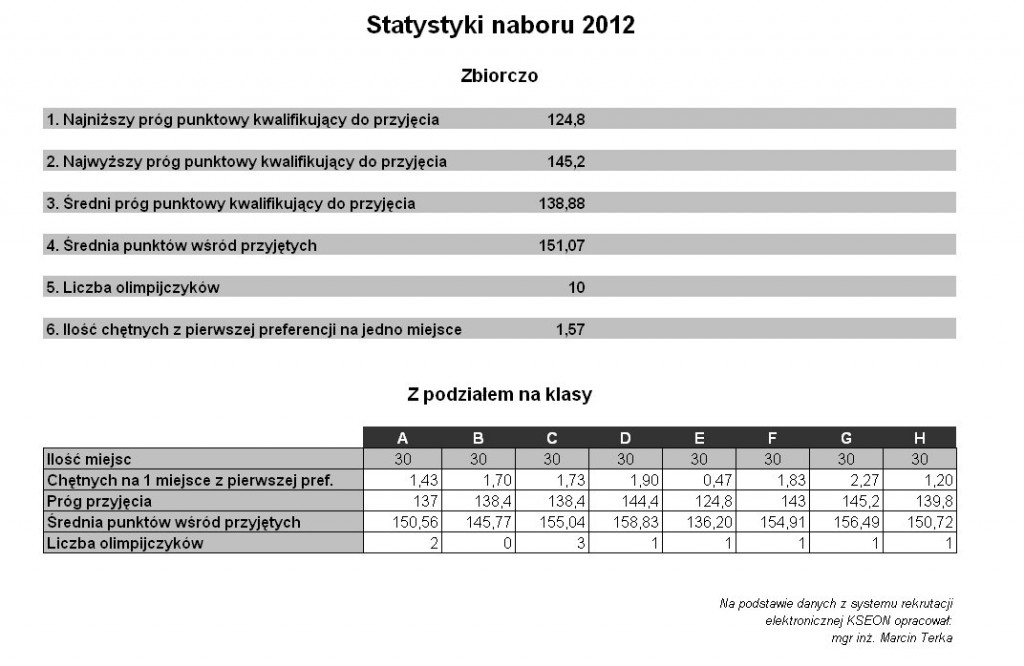 Statystyki naboru 2012

Zbiorczo

1. Najniższy próg punktowy kwalifikujący do przyjęcia 124,8

2. Najwyższy próg punktowy kwalifikujący do przyjęcia 145,2

3. Średni próg punktowy kwalifikujący do przyjęcia 138,88

4. Średnia punktów wśród przyjętych 151,07

5. Liczba olimpijczyków 10

6. Ilość chętnych z pierwszej preferencji na jedno miejsce 1,57

Z podziałem na klasy

| | A | B | C | D | E | F | G | H |
|---|---|---|---|---|---|---|---|---|
| Ilość miejsc | 30 | 30 | 30 | 30 | 30 | 30 | 30 | 30 |
| Chętnych na 1 miejsce z pierwszej pref. | 1,43 | 1,70 | 1,73 | 1,90 | 0,47 | 1,83 | 2,27 | 1,20 |
| Próg przyjęcia | 137 | 138,4 | 138,4 | 144,4 | 124,8 | 143 | 145,2 | 139,8 |
| Średnia punktów wśród przyjętych | 150,56 | 145,77 | 155,04 | 158,83 | 136,20 | 154,91 | 156,49 | 150,72 |
| Liczba olimpijczyków | 2 | 0 | 3 | 1 | 1 | 1 | 1 | 1 |

Na podstawie danych z systemu rekrutacji elektronicznej KSEON opracował: mgr inż. Marcin Terka